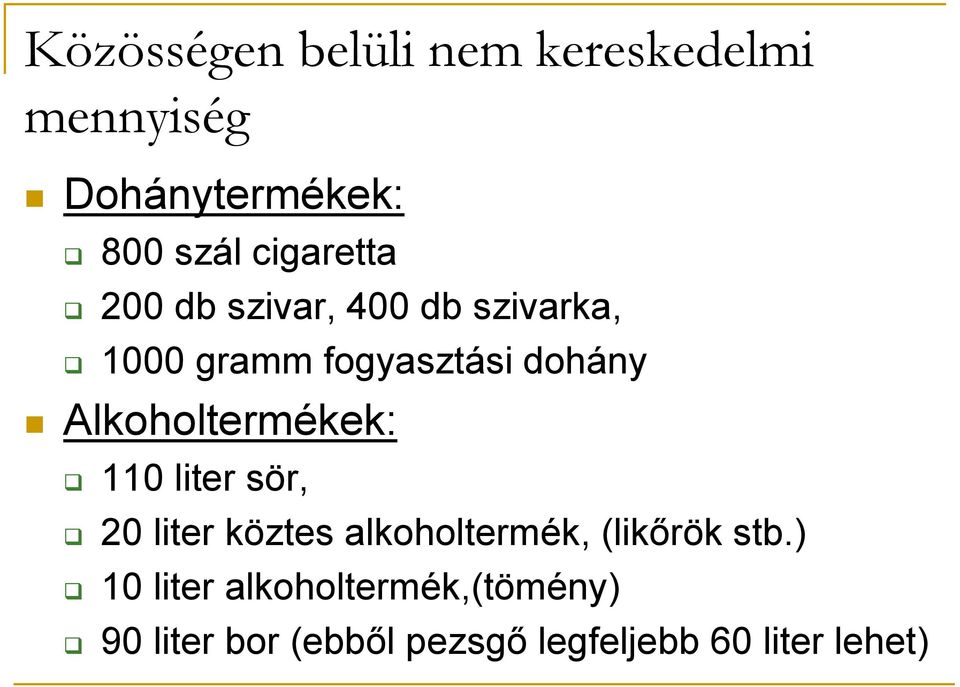 Közösségen belüli nem kereskedelmi mennyiség

Dohánytermékek:

800 szál cigaretta

200 db szivar, 400 db szivarka,

1000 gramm fogyasztási dohány

Alkoholtermékek:

110 liter sör,

20 liter köztes alkoholtermék, (likőrök stb.)

10 liter alkoholtermék,(tömény)

90 liter bor (ebből pezsgő legfeljebb 60 liter lehet)